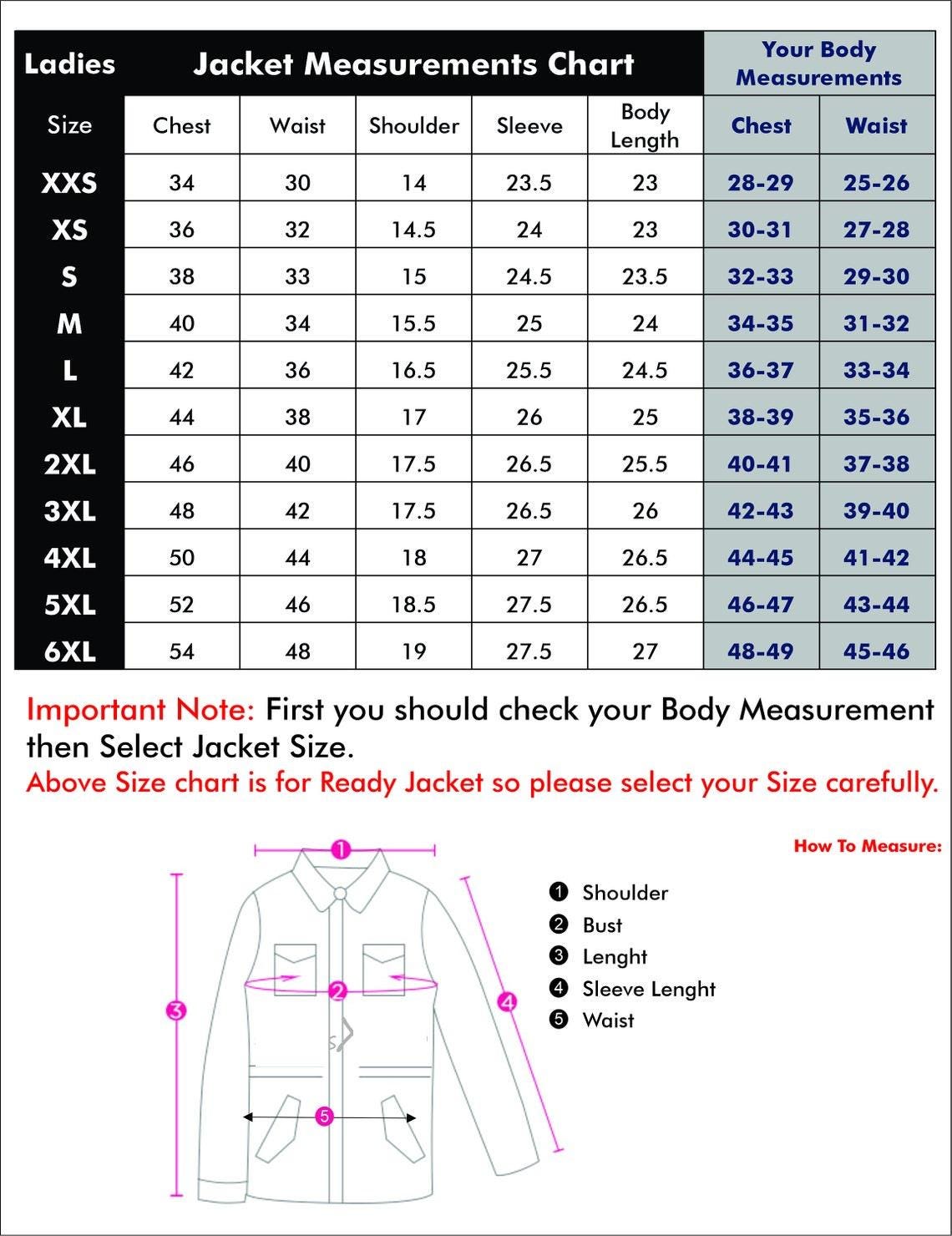 | Ladies | Jacket Measurements Chart | | | | | Your Body Measurements | |
|---|---|---|---|---|---|---|---|
| Size | Chest | Waist | Shoulder | Sleeve | Body Length | Chest | Waist |
| XXS | 34 | 30 | 14 | 23.5 | 23 | 28-29 | 25-26 |
| XS | 36 | 32 | 14.5 | 24 | 23 | 30-31 | 27-28 |
| S | 38 | 33 | 15 | 24.5 | 23.5 | 32-33 | 29-30 |
| M | 40 | 34 | 15.5 | 25 | 24 | 34-35 | 31-32 |
| L | 42 | 36 | 16.5 | 25.5 | 24.5 | 36-37 | 33-34 |
| XL | 44 | 38 | 17 | 26 | 25 | 38-39 | 35-36 |
| 2XL | 46 | 40 | 17.5 | 26.5 | 25.5 | 40-41 | 37-38 |
| 3XL | 48 | 42 | 17.5 | 26.5 | 26 | 42-43 | 39-40 |
| 4XL | 50 | 44 | 18 | 27 | 26.5 | 44-45 | 41-42 |
| 5XL | 52 | 46 | 18.5 | 27.5 | 26.5 | 46-47 | 43-44 |
| 6XL | 54 | 48 | 19 | 27.5 | 27 | 48-49 | 45-46 |

Important Note: First you should check your Body Measurement then Select Jacket Size.
Above Size chart is for Ready Jacket so please select your Size carefully.

How To Measure:

1 2 3 4 5

1 Shoulder
2 Bust
3 Lenght
4 Sleeve Lenght
5 Waist